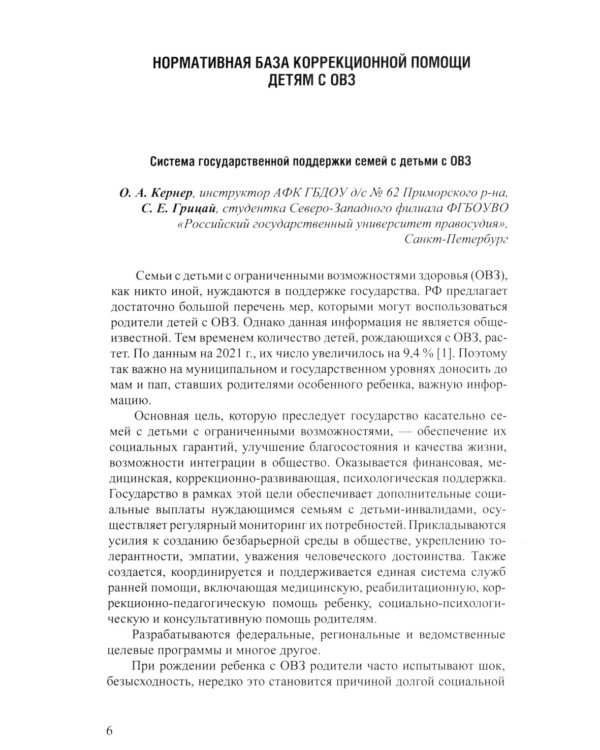 НОРМАТИВНАЯ БАЗА КОРРЕКЦИОННОЙ ПОМОЩИ
ДЕТЯМ С ОВЗ

Система государственной поддержки семей с детьми с ОВЗ

О. А. Кернер, инструктор АФК ГБДОУ д/с № 62 Приморского р-на,
С. Е. Грицай, студентка Северо-Западного филиала ФГБОУВО
«Российский государственный университет правосудия»,
Санкт-Петербург

Семьи с детьми с ограниченными возможностями здоровья (ОВЗ), как никто иной, нуждаются в поддержке государства. РФ предлагает достаточно большой перечень мер, которыми могут воспользоваться родители детей с ОВЗ. Однако данная информация не является общеизвестной. Тем временем количество детей, рождающихся с ОВЗ, растет. По данным на 2021 г., их число увеличилось на 9,4 % [1]. Поэтому так важно на муниципальном и государственном уровнях доносить до мам и пап, ставших родителями особенного ребенка, важную информацию.

Основная цель, которую преследует государство касательно семей с детьми с ограниченными возможностями, — обеспечение их социальных гарантий, улучшение благосостояния и качества жизни, возможности интеграции в общество. Оказывается финансовая, медицинская, коррекционно-развивающая, психологическая поддержка. Государство в рамках этой цели обеспечивает дополнительные социальные выплаты нуждающимся семьям с детьми-инвалидами, осуществляет регулярный мониторинг их потребностей. Прикладываются усилия к созданию безбарьерной среды в обществе, укреплению толерантности, эмпатии, уважения человеческого достоинства. Также создается, координируется и поддерживается единая система служб ранней помощи, включающая медицинскую, реабилитационную, коррекционно-педагогическую помощь ребенку, социально-психологическую и консультативную помощь родителям.

Разрабатываются федеральные, региональные и ведомственные целевые программы и многое другое.

При рождении ребенка с ОВЗ родители часто испытывают шок, безысходность, нередко это становится причиной долгой социальной

6